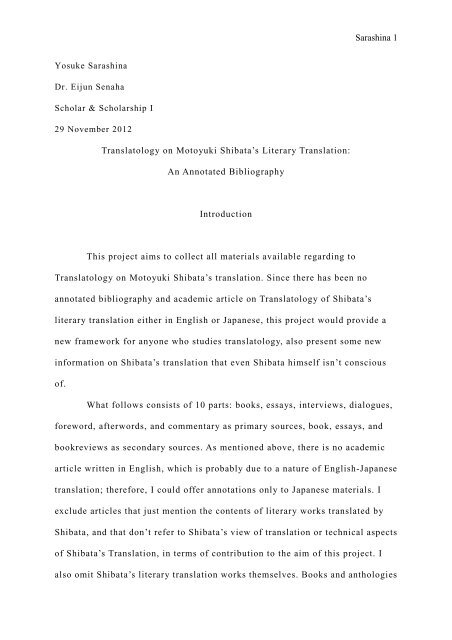 Sarashina 1

Yosuke Sarashina

Dr. Eijun Senaha

Scholar & Scholarship I

29 November 2012

Translatology on Motoyuki Shibata's Literary Translation:

An Annotated Bibliography

Introduction

This project aims to collect all materials available regarding to Translatology on Motoyuki Shibata's translation. Since there has been no annotated bibliography and academic article on Translatology of Shibata's literary translation either in English or Japanese, this project would provide a new framework for anyone who studies translatology, also present some new information on Shibata's translation that even Shibata himself isn't conscious of.

What follows consists of 10 parts: books, essays, interviews, dialogues, foreword, afterwords, and commentary as primary sources, book, essays, and bookreviews as secondary sources. As mentioned above, there is no academic article written in English, which is probably due to a nature of English-Japanese translation; therefore, I could offer annotations only to Japanese materials. I exclude articles that just mention the contents of literary works translated by Shibata, and that don't refer to Shibata's view of translation or technical aspects of Shibata's Translation, in terms of contribution to the aim of this project. I also omit Shibata's literary translation works themselves. Books and anthologies